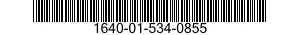 1640-01-534-0855